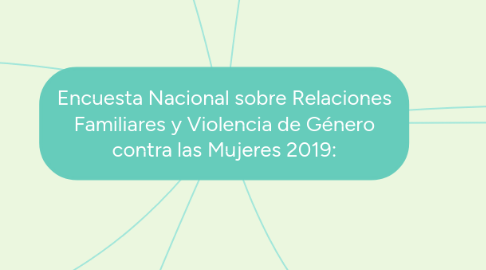 Encuesta Nacional sobre Relaciones Familiares y Violencia de Género contra las Mujeres 2019: